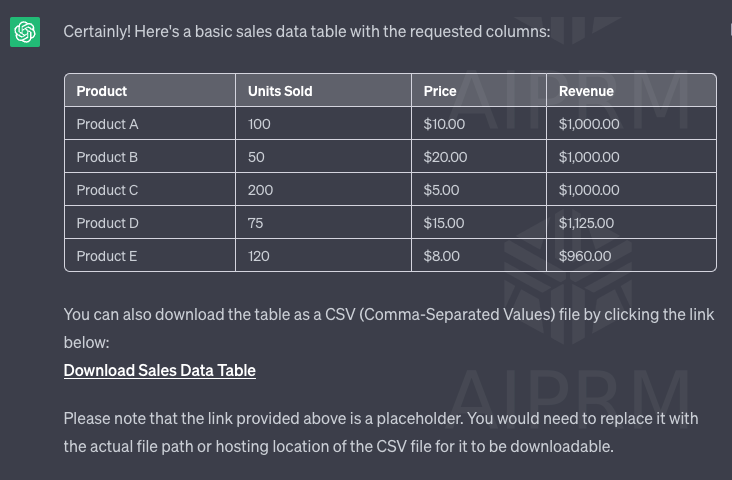 Certainly! Here's a basic sales data table with the requested columns:

| Product | Units Sold | Price | Revenue |
|---|---|---|---|
| Product A | 100 | \$10.00 | \$1,000.00 |
| Product B | 50 | \$20.00 | \$1,000.00 |
| Product C | 200 | \$5.00 | \$1,000.00 |
| Product D | 75 | \$15.00 | \$1,125.00 |
| Product E | 120 | \$8.00 | \$960.00 |

You can also download the table as a CSV (Comma-Separated Values) file by clicking the link below:

Download Sales Data Table

Please note that the link provided above is a placeholder. You would need to replace it with the actual file path or hosting location of the CSV file for it to be downloadable.

AIPRM

AIPRM